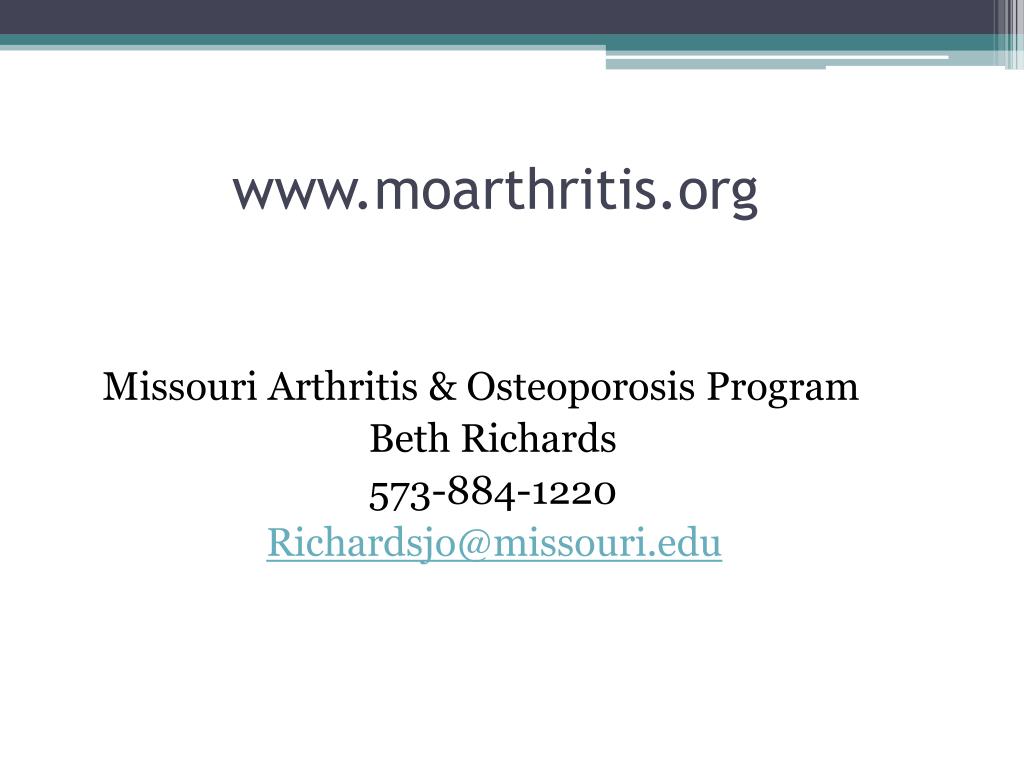 www.moarthritis.org

Missouri Arthritis & Osteoporosis Program
Beth Richards
573-884-1220
Richardsjo@missouri.edu